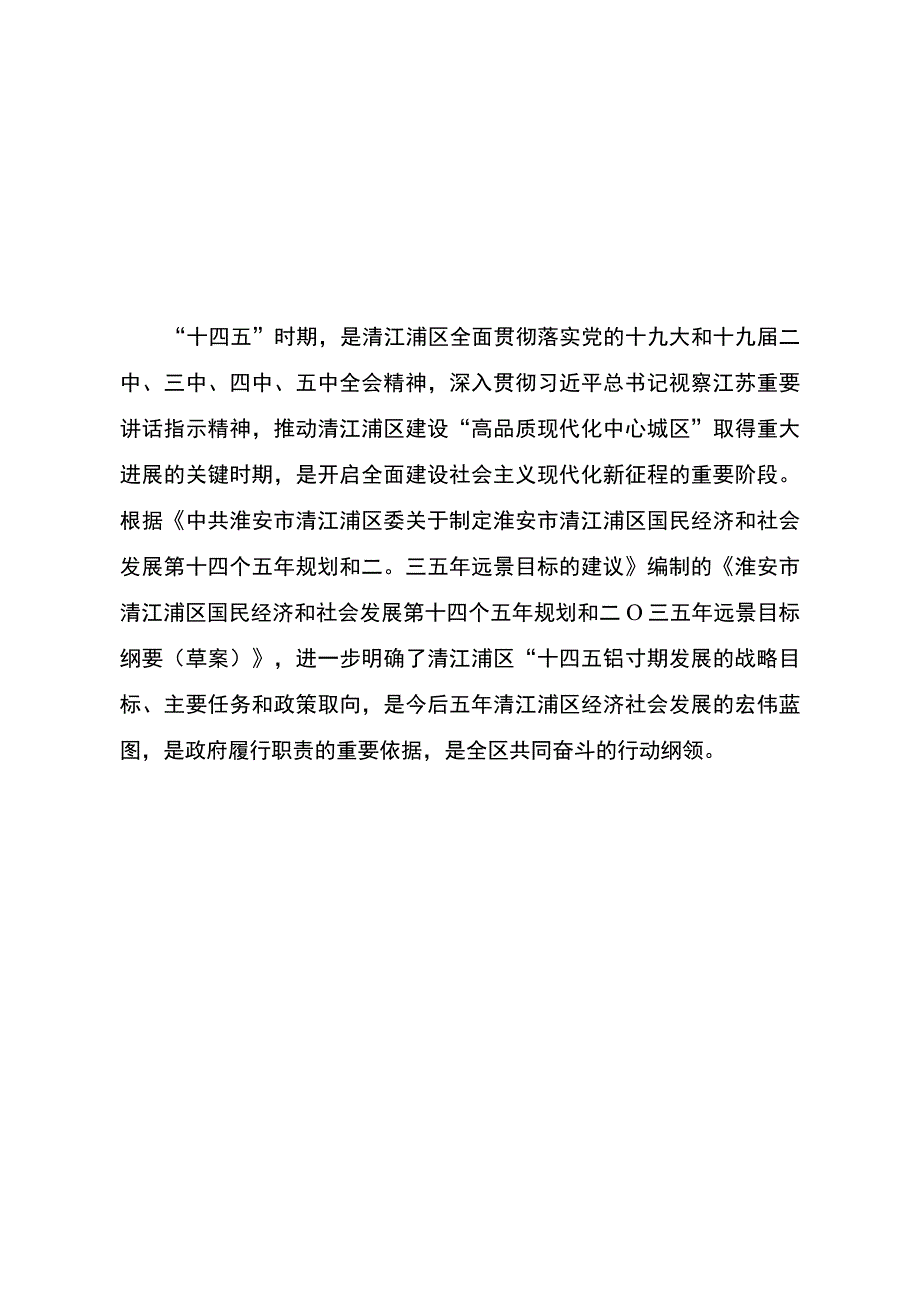 “十四五”时期，是清江浦区全面贯彻落实党的十九大和十九届二中、三中、四中、五中全会精神，深入贯彻习近平总书记视察江苏重要讲话指示精神，推动清江浦区建设“高品质现代化中心城区”取得重大进展的关键时期，是开启全面建设社会主义现代化新征程的重要阶段。根据《中共淮安市清江浦区委关于制定淮安市清江浦区国民经济和社会发展第十四个五年规划和二。三五年远景目标的建议》编制的《淮安市清江浦区国民经济和社会发展第十四个五年规划和二O三五年远景目标纲要（草案）》，进一步明确了清江浦区“十四五铝寸期发展的战略目标、主要任务和政策取向，是今后五年清江浦区经济社会发展的宏伟蓝图，是政府履行职责的重要依据，是全区共同奋斗的行动纲领。